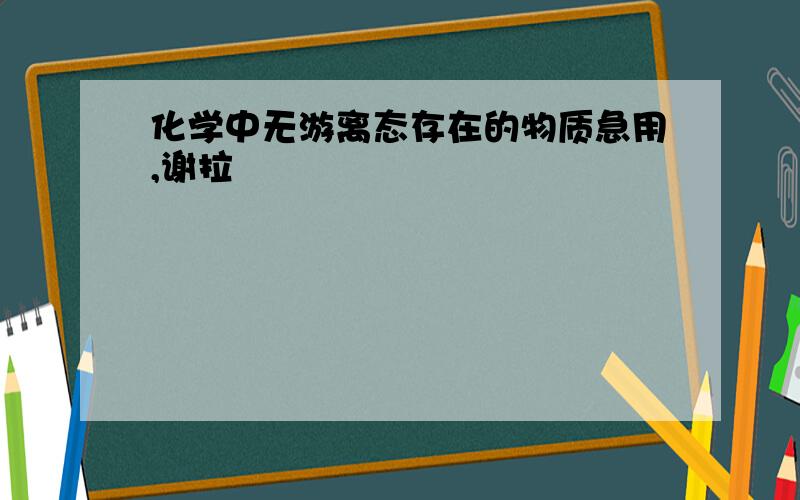 化学中无游离态存在的物质急用,谢拉